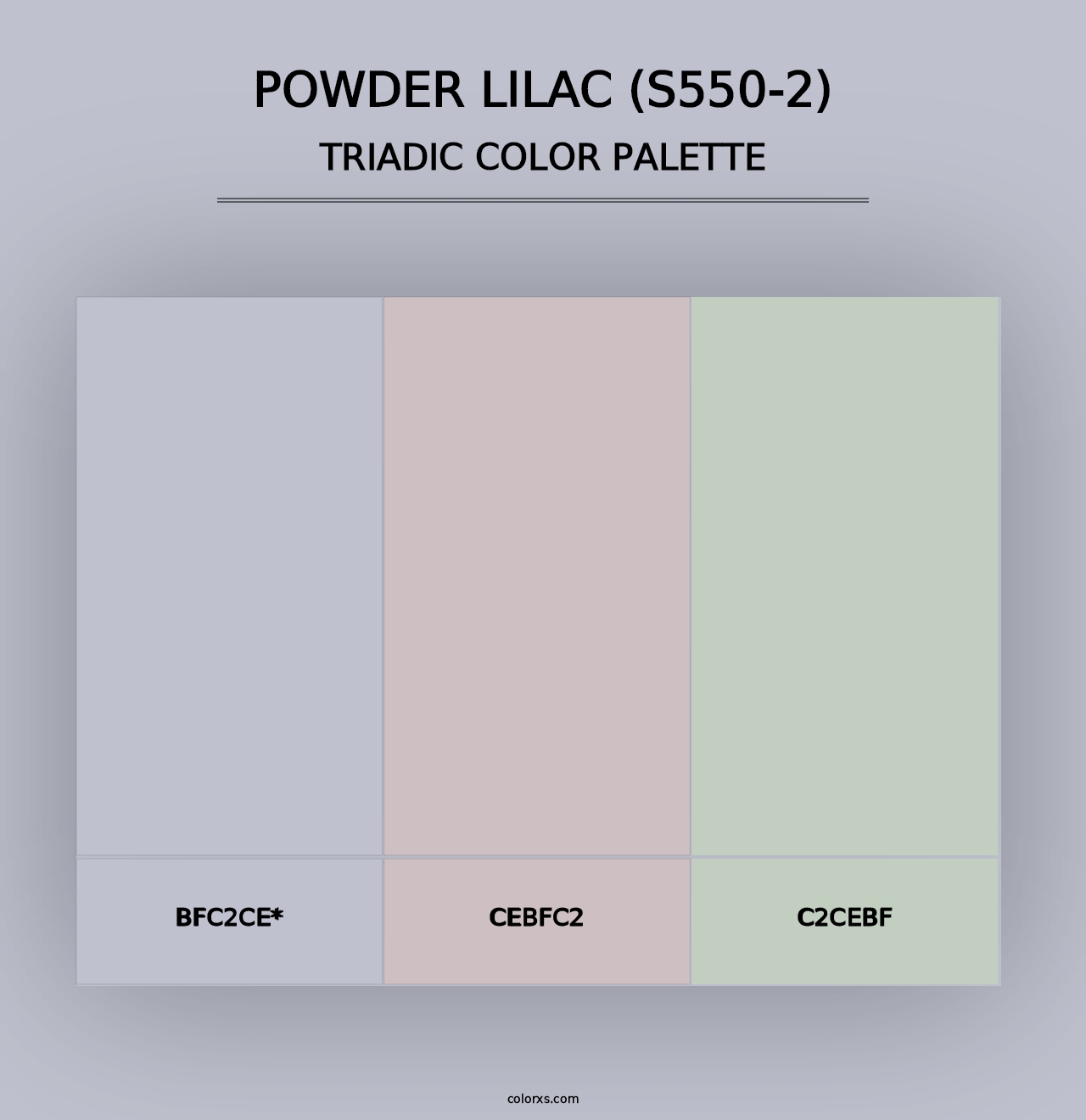 POWDER LILAC (S550-2)
TRIADIC COLOR PALETTE

BFC2CE*

CEBFC2

C2CEBF

colorxs.com